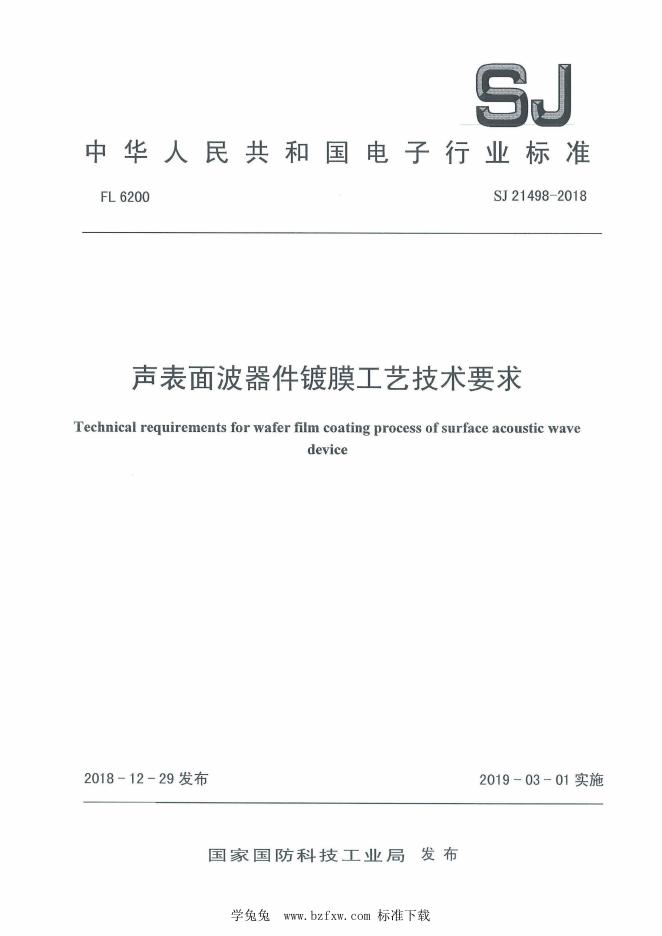 SJ

中华人民共和国电子行业标准

FL 6200

SJ 21498-2018

声表面波器件镀膜工艺技术要求

Technical requirements for wafer film coating process of surface acoustic wave device

2018-12-29 发布

2019-03-01 实施

国家国防科技工业局 发布

学兔兔 www.bzfxw.com 标准下载